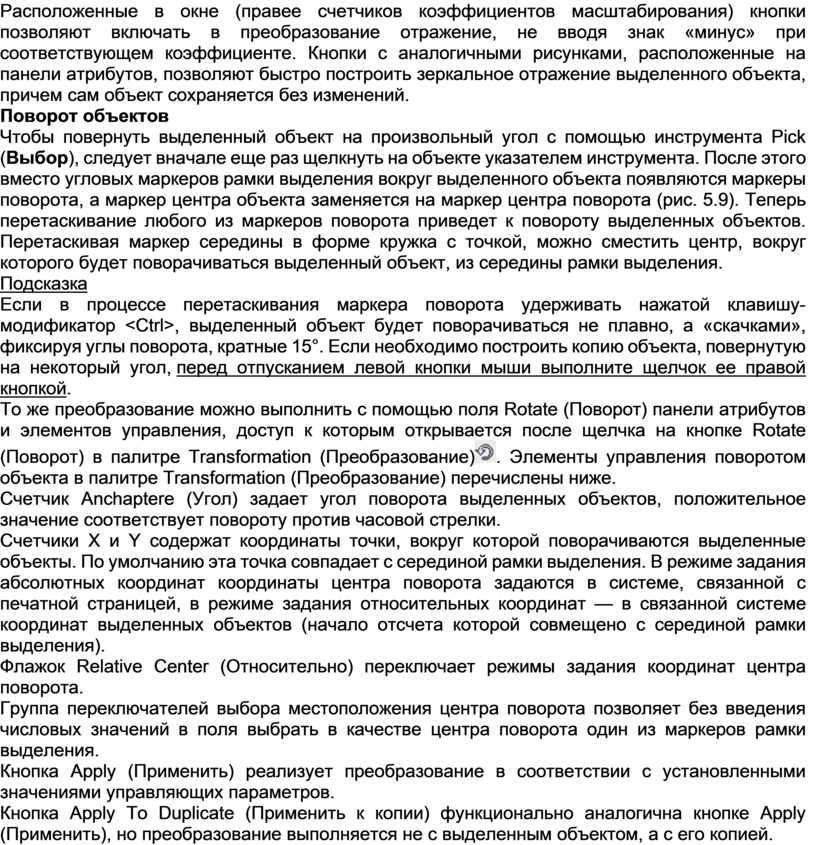 Расположенные в окне (правее счетчиков коэффициентов масштабирования) кнопки позволяют включать в преобразование отражение, не вводя знак «минус» при соответствующем коэффициенте. Кнопки с аналогичными рисунками, расположенные на панели атрибутов, позволяют быстро построить зеркальное отражение выделенного объекта, причем сам объект сохраняется без изменений.
Поворот объектов
Чтобы повернуть выделенный объект на произвольный угол с помощью инструмента Pick (Выбор), следует вначале еще раз щелкнуть на объекте указателем инструмента. После этого вместо угловых маркеров рамки выделения вокруг выделенного объекта появляются маркеры поворота, а маркер центра объекта заменяется на маркер центра поворота (рис. 5.9). Теперь перетаскивание любого из маркеров поворота приведет к повороту выделенных объектов. Перетаскивая маркер середины в форме кружка с точкой, можно сместить центр, вокруг которого будет поворачиваться выделенный объект, из середины рамки выделения.
Подсказка
Если в процессе перетаскивания маркера поворота удерживать нажатой клавишу-модификатор <Ctrl>, выделенный объект будет поворачиваться не плавно, а «скачками», фиксируя углы поворота, кратные 15°. Если необходимо построить копию объекта, повернутую на некоторый угол, перед отпусканием левой кнопки мыши выполните щелчок ее правой кнопкой.
То же преобразование можно выполнить с помощью поля Rotate (Поворот) панели атрибутов и элементов управления, доступ к которым открывается после щелчка на кнопке Rotate (Поворот) в палитре Transformation (Преобразование). Элементы управления поворотом объекта в палитре Transformation (Преобразование) перечислены ниже.
Счетчик Anchaptere (Угол) задает угол поворота выделенных объектов, положительное значение соответствует повороту против часовой стрелки.
Счетчики X и Y содержат координаты точки, вокруг которой поворачиваются выделенные объекты. По умолчанию эта точка совпадает с серединой рамки выделения. В режиме задания абсолютных координат координаты центра поворота задаются в системе, связанной с печатной страницей, в режиме задания относительных координат — в связанной системе координат выделенных объектов (начало отсчета которой совмещено с серединой рамки выделения).
Флажок Relative Center (Относительно) переключает режимы задания координат центра поворота.
Группа переключателей выбора местоположения центра поворота позволяет без введения числовых значений в поля выбрать в качестве центра поворота один из маркеров рамки выделения.
Кнопка Apply (Применить) реализует преобразование в соответствии с установленными значениями управляющих параметров.
Кнопка Apply To Duplicate (Применить к копии) функционально аналогична кнопке Apply (Применить), но преобразование выполняется не с выделенным объектом, а с его копией.